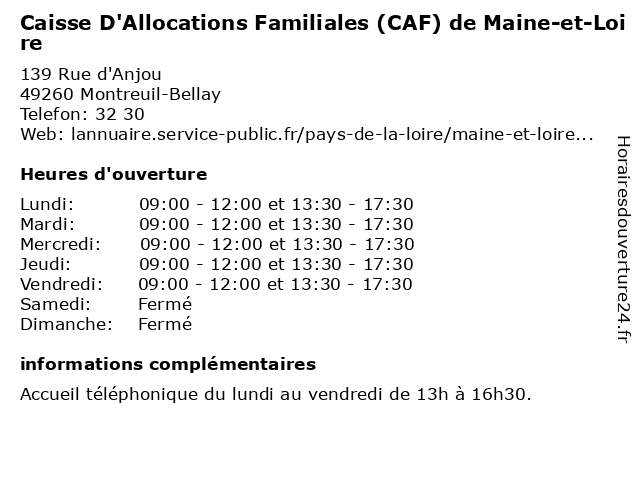 Caisse D'Allocations Familiales (CAF) de Maine-et-Loire

139 Rue d'Anjou
49260 Montreuil-Bellay
Telefon: 32 30
Web: lannuaire.service-public.fr/pays-de-la-loire/maine-et-loire...

Heures d'ouverture

| | |
|---|---|
| Lundi: | 09:00 - 12:00 et 13:30 - 17:30 |
| Mardi: | 09:00 - 12:00 et 13:30 - 17:30 |
| Mercredi: | 09:00 - 12:00 et 13:30 - 17:30 |
| Jeudi: | 09:00 - 12:00 et 13:30 - 17:30 |
| Vendredi: | 09:00 - 12:00 et 13:30 - 17:30 |
| Samedi: | Fermé |
| Dimanche: | Fermé |

informations complémentaires

Accueil téléphonique du lundi au vendredi de 13h à 16h30.

Horairesdouverture24.fr